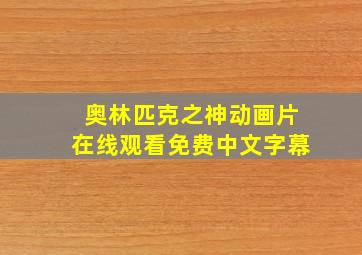 奥林匹克之神动画片
在线观看免费中文字幕